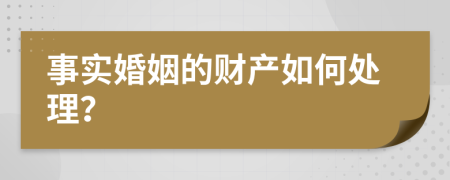 事实婚姻的财产如何处理?